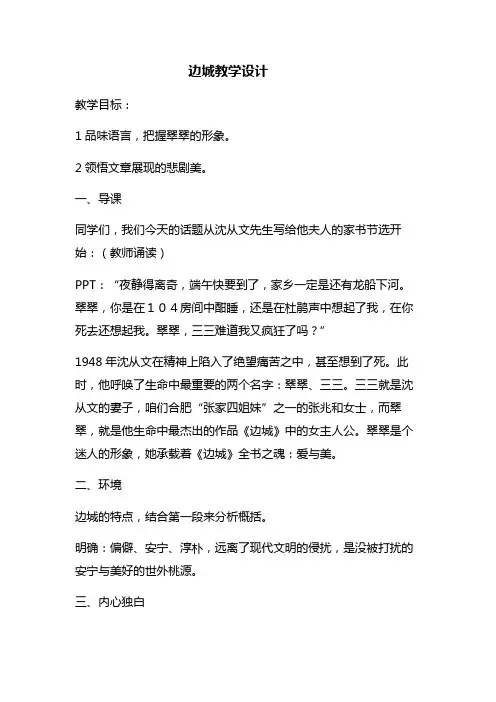 边城教学设计

教学目标：

1 品味语言，把握翠翠的形象。

2 领悟文章展现的悲剧美。

一、导课

同学们，我们今天的话题从沈从文先生写给他夫人的家书节选开始：（教师诵读）

PPT：“夜静得离奇，端午快要到了，家乡一定是还有龙船下河。翠翠，你是在１０４房间中酣睡，还是在杜鹃声中想起了我，在你死去还想起我。翠翠，三三难道我又疯狂了吗？”

1948 年沈从文在精神上陷入了绝望痛苦之中，甚至想到了死。此时，他呼唤了生命中最重要的两个名字：翠翠、三三。三三就是沈从文的妻子，咱们合肥“张家四姐妹”之一的张兆和女士，而翠翠，就是他生命中最杰出的作品《边城》中的女主人公。翠翠是个迷人的形象，她承载着《边城》全书之魂：爱与美。

二、环境

边城的特点，结合第一段来分析概括。

明确：偏僻、安宁、淳朴，远离了现代文明的侵扰，是没被打扰的安宁与美好的世外桃源。

三、内心独白